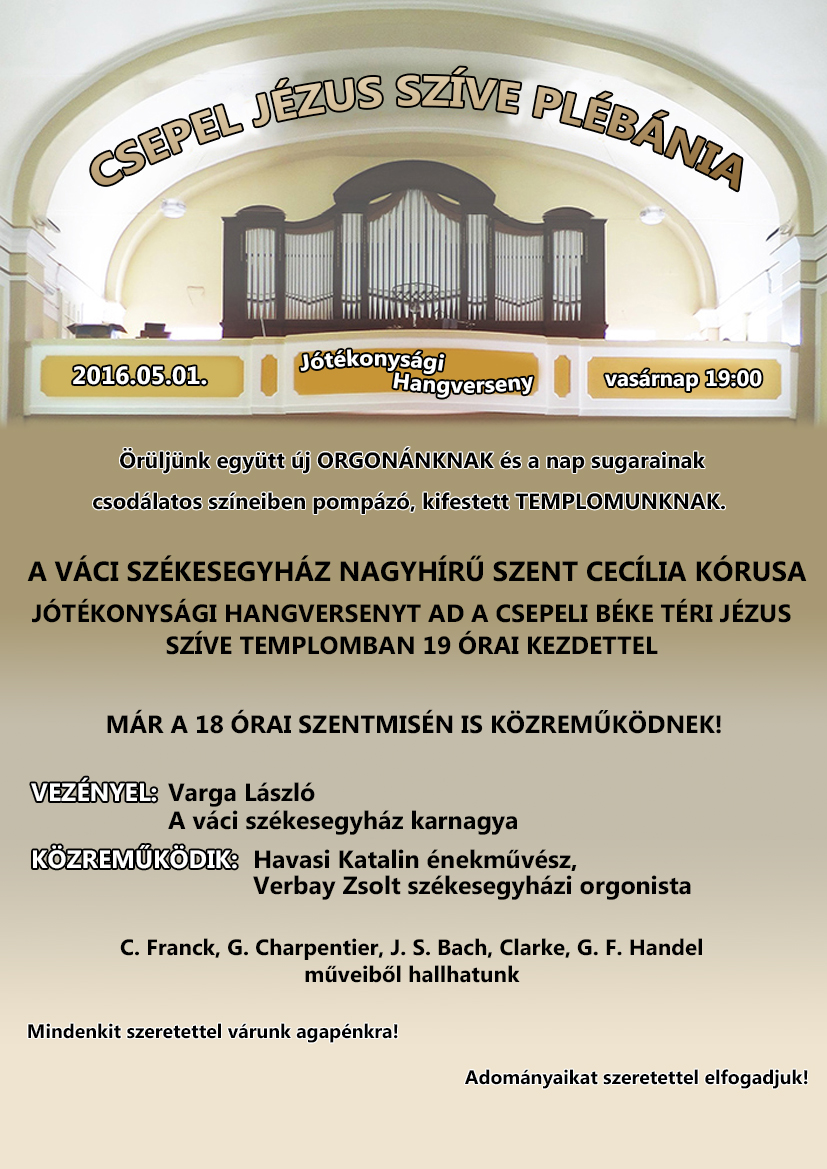 CSEPEL JÉZUS SZÍVE PLÉBÁNIA

2016.05.01.

Jótékonysági Hangverseny

vasárnap 19:00

Örüljünk együtt új ORGONÁNKNAK és a nap sugarainak csodálatos színeiben pompázó, kifestett TEMPLOMUNKNAK.

A VÁCI SZÉKESEGYHÁZ NAGYHÍRŰ SZENT CECÍLIA KÓRUSA JÓTÉKONYSÁGI HANGVERSENYT AD A CSEPELI BÉKE TÉRI JÉZUS SZÍVE TEMPLOMBAN 19 ÓRAI KEZDETTEL

MÁR A 18 ÓRAI SZENTMISÉN IS KÖZREMŰKÖDNEK!

VEZÉNYEL: Varga László
A váci székesegyház karnagya

KÖZREMŰKÖDIK: Havasi Katalin énekművész,
Verbay Zsolt székesegyházi orgonista

C. Franck, G. Charpentier, J. S. Bach, Clarke, G. F. Handel
műveiből hallhatunk

Mindenkit szeretettel várunk agapénkra!

Adományaikat szeretettel elfogadjuk!